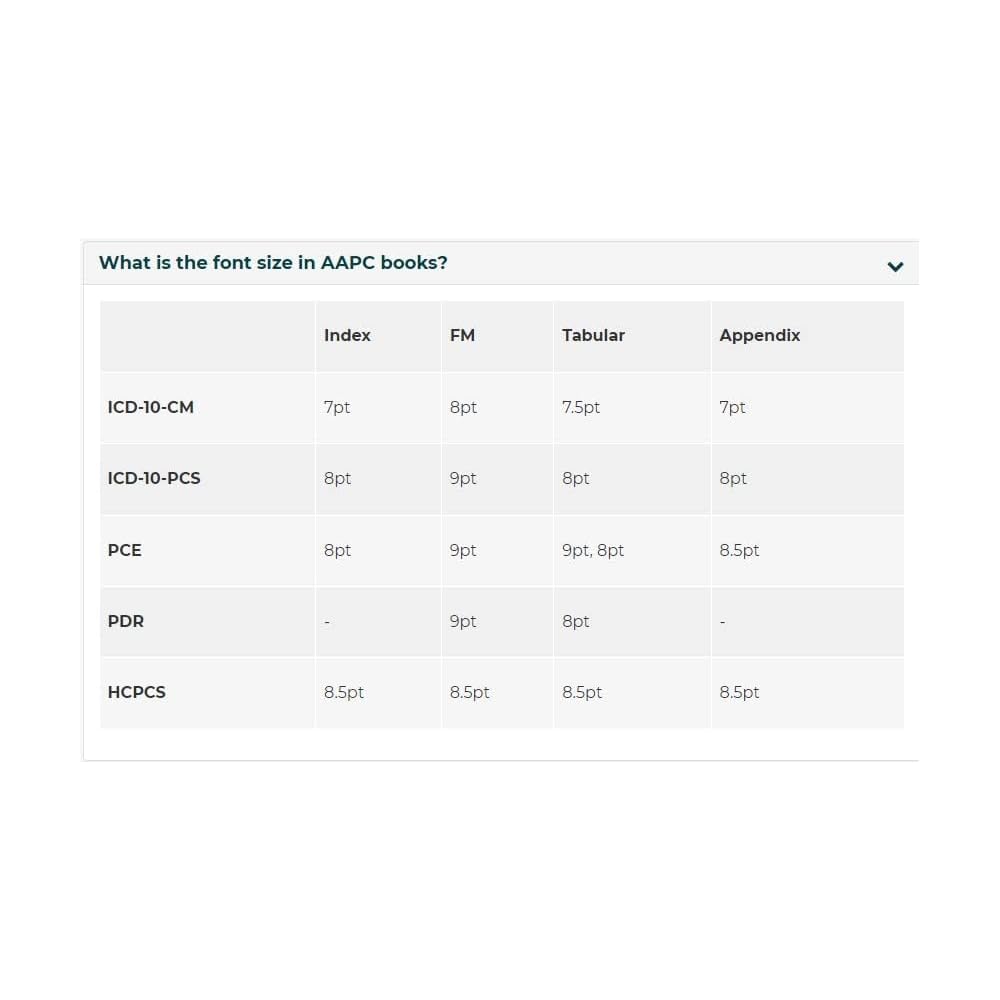 What is the font size in AAPC books?

| | Index | FM | Tabular | Appendix |
|---|---|---|---|---|
| ICD-10-CM | 7pt | 8pt | 7.5pt | 7pt |
| ICD-10-PCS | 8pt | 9pt | 8pt | 8pt |
| PCE | 8pt | 9pt | 9pt, 8pt | 8.5pt |
| PDR | - | 9pt | 8pt | - |
| HCPCS | 8.5pt | 8.5pt | 8.5pt | 8.5pt |